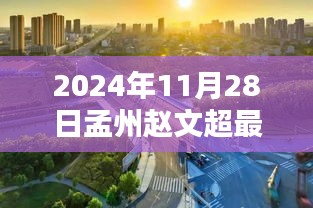 2024年11月28日孟州赵文超最